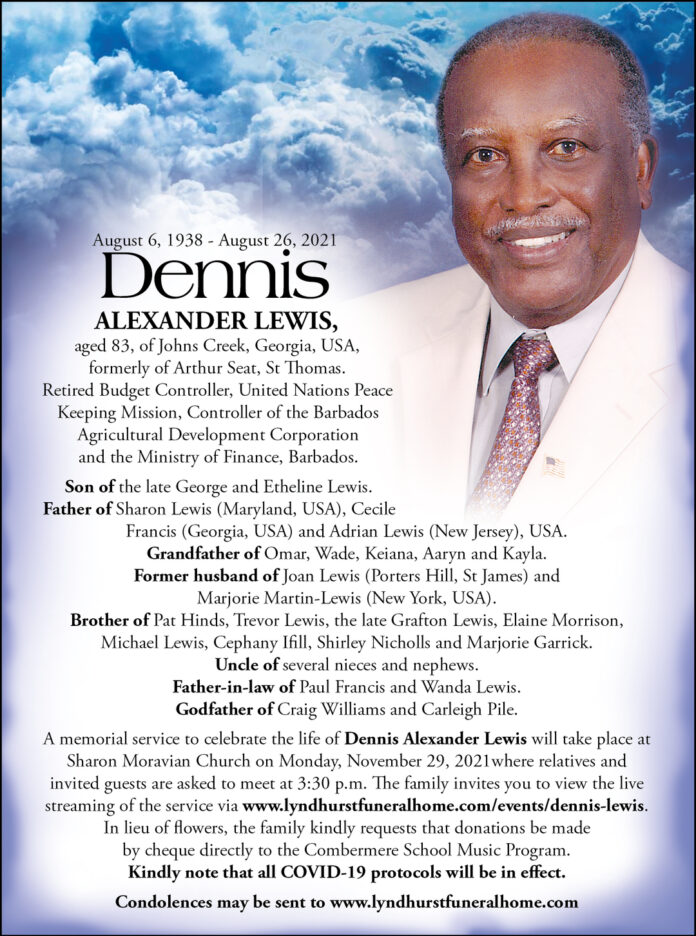 August 6, 1938 - August 26, 2021

Dennis

ALEXANDER LEWIS,

aged 83, of Johns Creek, Georgia, USA, formerly of Arthur Seat, St Thomas. Retired Budget Controller, United Nations Peace Keeping Mission, Controller of the Barbados Agricultural Development Corporation and the Ministry of Finance, Barbados.

Son of the late George and Etheline Lewis.
Father of Sharon Lewis (Maryland, USA), Cecile Francis (Georgia, USA) and Adrian Lewis (New Jersey), USA.
Grandfather of Omar, Wade, Keiana, Aaryn and Kayla.
Former husband of Joan Lewis (Porters Hill, St James) and Marjorie Martin-Lewis (New York, USA).
Brother of Pat Hinds, Trevor Lewis, the late Grafton Lewis, Elaine Morrison, Michael Lewis, Cephany Ifill, Shirley Nicholls and Marjorie Garrick.
Uncle of several nieces and nephews.
Father-in-law of Paul Francis and Wanda Lewis.
Godfather of Craig Williams and Carleigh Pile.

A memorial service to celebrate the life of Dennis Alexander Lewis will take place at Sharon Moravian Church on Monday, November 29, 2021where relatives and invited guests are asked to meet at 3:30 p.m. The family invites you to view the live streaming of the service via www.lyndhurstfuneralhome.com/events/dennis-lewis. In lieu of flowers, the family kindly requests that donations be made by cheque directly to the Combermere School Music Program.
Kindly note that all COVID-19 protocols will be in effect.

Condolences may be sent to www.lyndhurstfuneralhome.com